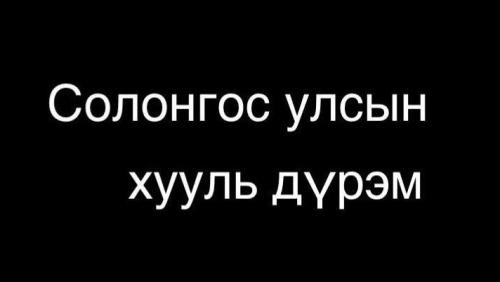 Солонгос улсын
хууль дүрэм